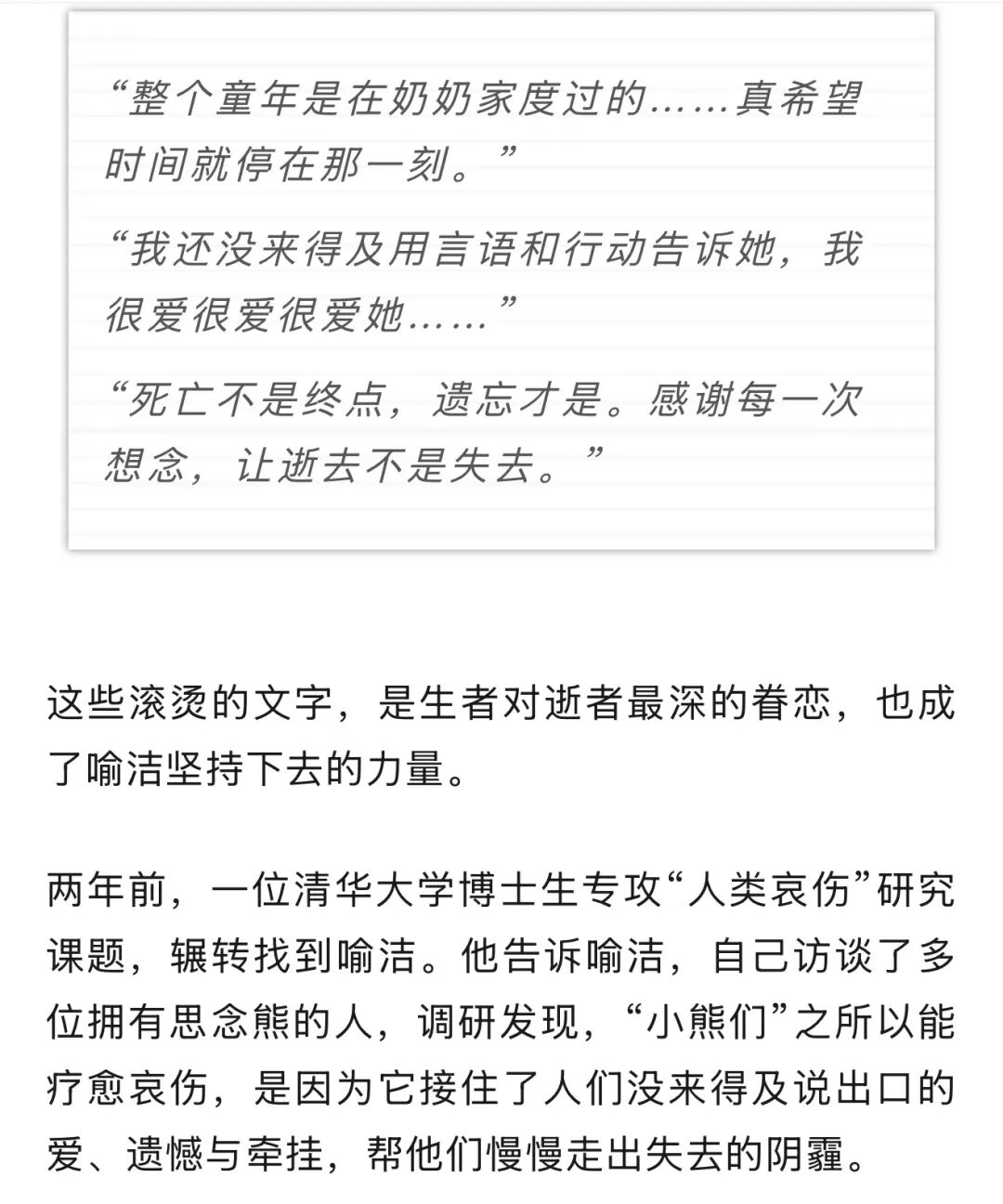 “整个童年是在奶奶家度过的……真希望时间就停在那一刻。”

“我还没来得及用言语和行动告诉她，我很爱很爱很爱她……”

“死亡不是终点，遗忘才是。感谢每一次想念，让逝去不是失去。”

这些滚烫的文字，是生者对逝者最深的眷恋，也成了喻洁坚持下去的力量。

两年前，一位清华大学博士生专攻“人类哀伤”研究课题，辗转找到喻洁。他告诉喻洁，自己访谈了多位拥有思念熊的人，调研发现，“小熊们”之所以能疗愈哀伤，是因为它接住了人们没来得及说出口的爱、遗憾与牵挂，帮他们慢慢走出失去的阴霾。